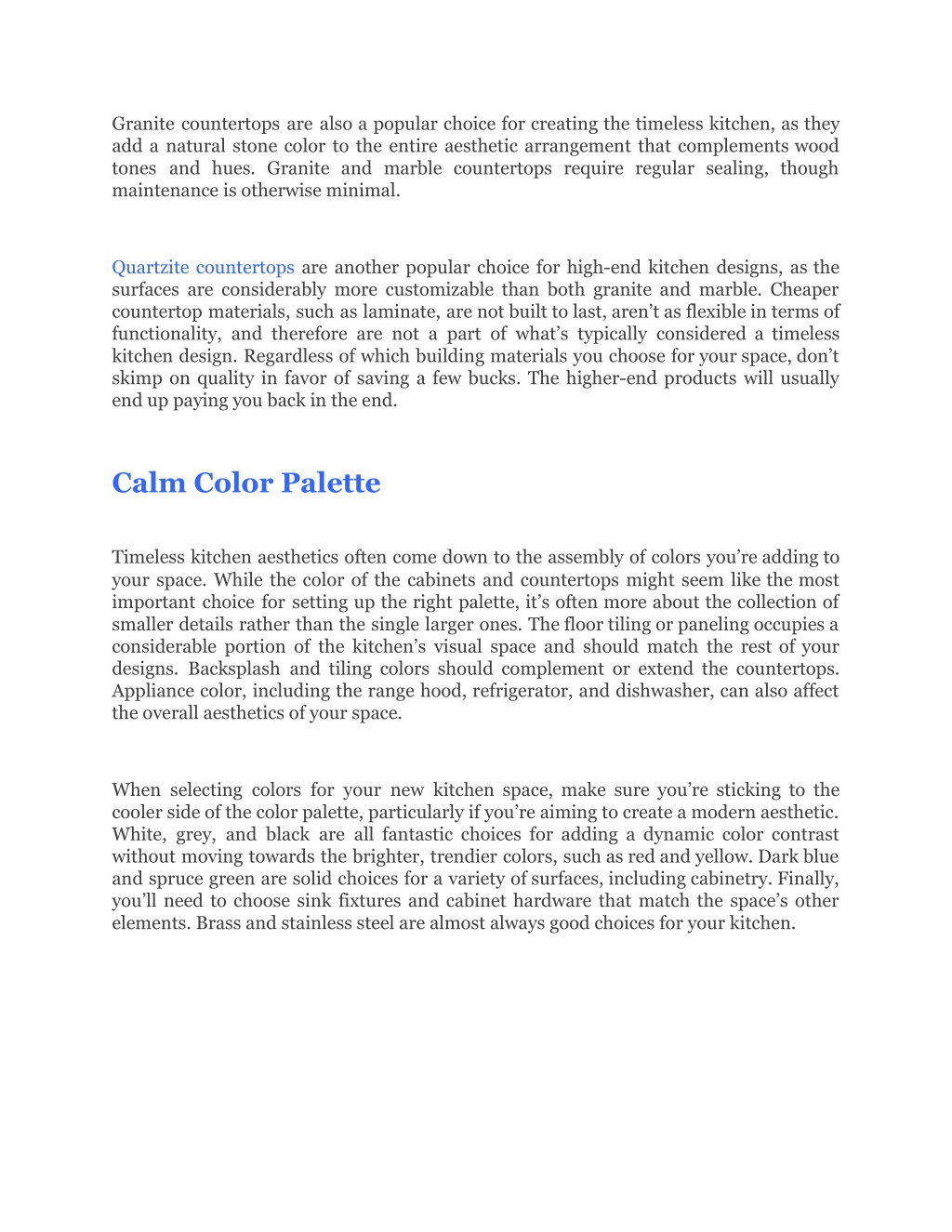 Granite countertops are also a popular choice for creating the timeless kitchen, as they add a natural stone color to the entire aesthetic arrangement that complements wood tones and hues. Granite and marble countertops require regular sealing, though maintenance is otherwise minimal.

Quartzite countertops are another popular choice for high-end kitchen designs, as the surfaces are considerably more customizable than both granite and marble. Cheaper countertop materials, such as laminate, are not built to last, aren't as flexible in terms of functionality, and therefore are not a part of what's typically considered a timeless kitchen design. Regardless of which building materials you choose for your space, don't skimp on quality in favor of saving a few bucks. The higher-end products will usually end up paying you back in the end.

Calm Color Palette

Timeless kitchen aesthetics often come down to the assembly of colors you're adding to your space. While the color of the cabinets and countertops might seem like the most important choice for setting up the right palette, it's often more about the collection of smaller details rather than the single larger ones. The floor tiling or paneling occupies a considerable portion of the kitchen's visual space and should match the rest of your designs. Backsplash and tiling colors should complement or extend the countertops. Appliance color, including the range hood, refrigerator, and dishwasher, can also affect the overall aesthetics of your space.

When selecting colors for your new kitchen space, make sure you're sticking to the cooler side of the color palette, particularly if you're aiming to create a modern aesthetic. White, grey, and black are all fantastic choices for adding a dynamic color contrast without moving towards the brighter, trendier colors, such as red and yellow. Dark blue and spruce green are solid choices for a variety of surfaces, including cabinetry. Finally, you'll need to choose sink fixtures and cabinet hardware that match the space's other elements. Brass and stainless steel are almost always good choices for your kitchen.